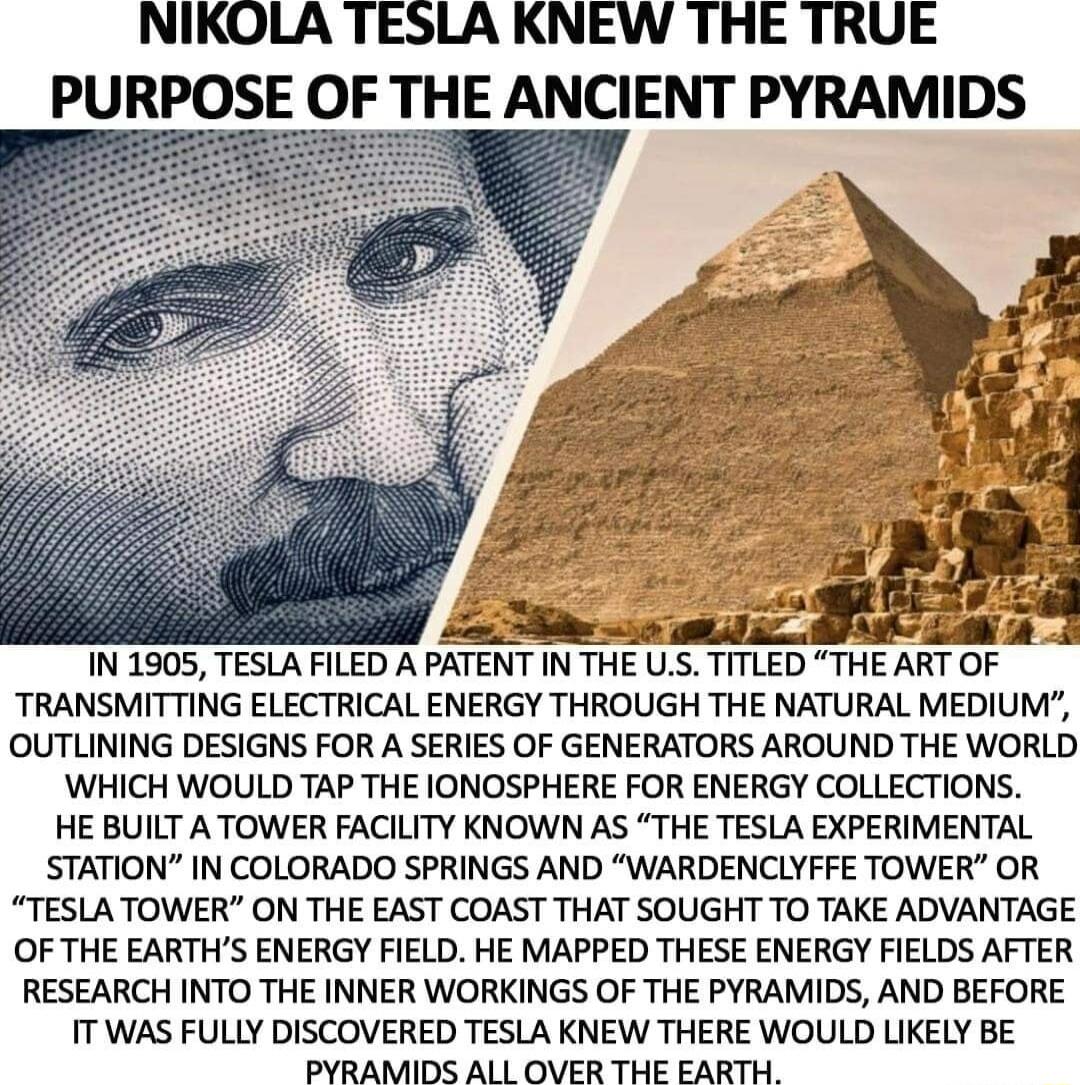 NIKOLA TESLA KNEW THE TRUE PURPOSE OF THE ANCIENT PYRAMIDS

IN 1905, TESLA FILED A PATENT IN THE U.S. TITLED “THE ART OF TRANSMITTING ELECTRICAL ENERGY THROUGH THE NATURAL MEDIUM”, OUTLINING DESIGNS FOR A SERIES OF GENERATORS AROUND THE WORLD WHICH WOULD TAP THE IONOSPHERE FOR ENERGY COLLECTIONS. HE BUILT A TOWER FACILITY KNOWN AS “THE TESLA EXPERIMENTAL STATION” IN COLORADO SPRINGS AND “WARDENCLYFFE TOWER” OR “TESLA TOWER” ON THE EAST COAST THAT SOUGHT TO TAKE ADVANTAGE OF THE EARTH’S ENERGY FIELD. HE MAPPED THESE ENERGY FIELDS AFTER RESEARCH INTO THE INNER WORKINGS OF THE PYRAMIDS, AND BEFORE IT WAS FULLY DISCOVERED TESLA KNEW THERE WOULD LIKELY BE PYRAMIDS ALL OVER THE EARTH.